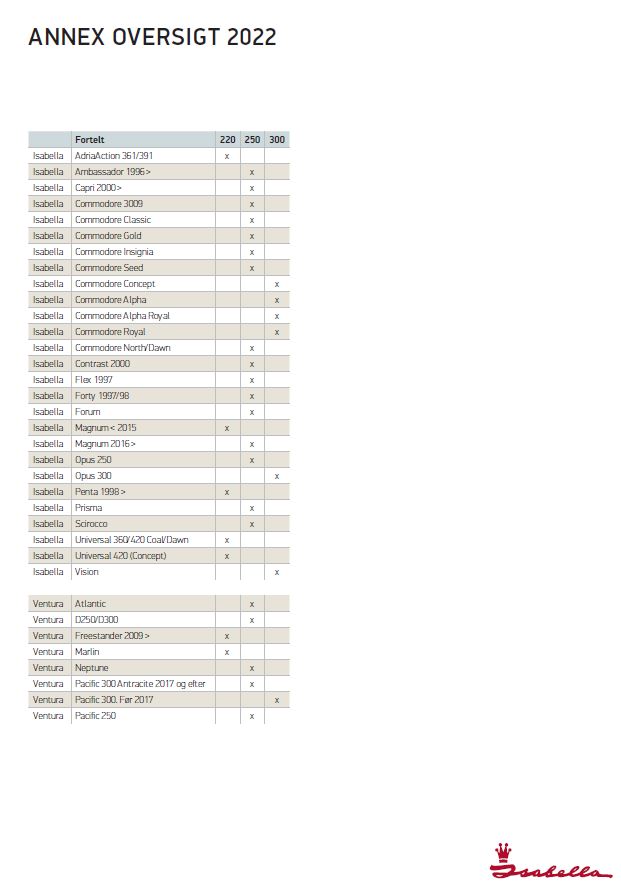 ANNEX OVERSIGT 2022

| | Fortelt | 220 | 250 | 300 |
|---|---|---|---|---|
| Isabella | AdriaAction 361/391 | x | | |
| Isabella | Ambassador 1996 > | | x | |
| Isabella | Capri 2000 > | | x | |
| Isabella | Commodore 3009 | | x | |
| Isabella | Commodore Classic | | x | |
| Isabella | Commodore Gold | | x | |
| Isabella | Commodore Insignia | | x | |
| Isabella | Commodore Seed | | x | |
| Isabella | Commodore Concept | | | x |
| Isabella | Commodore Alpha | | | x |
| Isabella | Commodore Alpha Royal | | | x |
| Isabella | Commodore Royal | | | x |
| Isabella | Commodore North/Dawn | | x | |
| Isabella | Contrast 2000 | | x | |
| Isabella | Flex 1997 | | x | |
| Isabella | Forty 1997/98 | | x | |
| Isabella | Forum | | x | |
| Isabella | Magnum < 2015 | x | | |
| Isabella | Magnum 2016 > | | x | |
| Isabella | Opus 250 | | x | |
| Isabella | Opus 300 | | | x |
| Isabella | Penta 1998 > | x | | |
| Isabella | Prisma | | x | |
| Isabella | Scirocco | | x | |
| Isabella | Universal 360/420 Coal/Dawn | x | | |
| Isabella | Universal 420 (Concept) | x | | |
| Isabella | Vision | | | x |

| | | | | |
|---|---|---|---|---|
| Ventura | Atlantic | | x | |
| Ventura | D250/D300 | | x | |
| Ventura | Freestander 2009 > | x | | |
| Ventura | Marlin | x | | |
| Ventura | Neptune | | x | |
| Ventura | Pacific 300 Antracite 2017 og efter | | x | |
| Ventura | Pacific 300. Før 2017 | | | x |
| Ventura | Pacific 250 | | x | |

Isabella